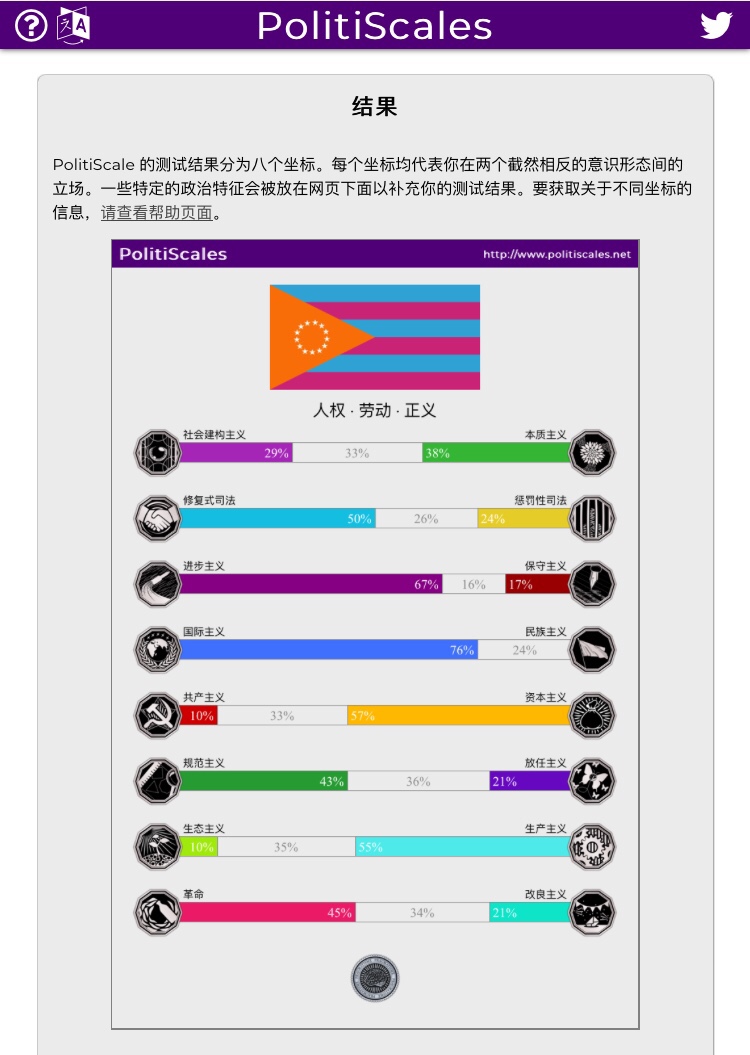 PolitiScales

结果

PolitiScale 的测试结果分为八个坐标。每个坐标均代表你在两个截然相反的意识形态间的立场。一些特定的政治特征会被放在网页下面以补充你的测试结果。要获取关于不同坐标的信息，请查看帮助页面。

PolitiScales http://www.politiscales.net

人权 · 劳动 · 正义

社会建构主义 本质主义
29% 33% 38%

修复式司法 惩罚性司法
50% 26% 24%

进步主义 保守主义
67% 16% 17%

国际主义 民族主义
76% 24%

共产主义 资本主义
10% 33% 57%

规范主义 放任主义
43% 36% 21%

生态主义 生产主义
10% 35% 55%

革命 改良主义
45% 34% 21%